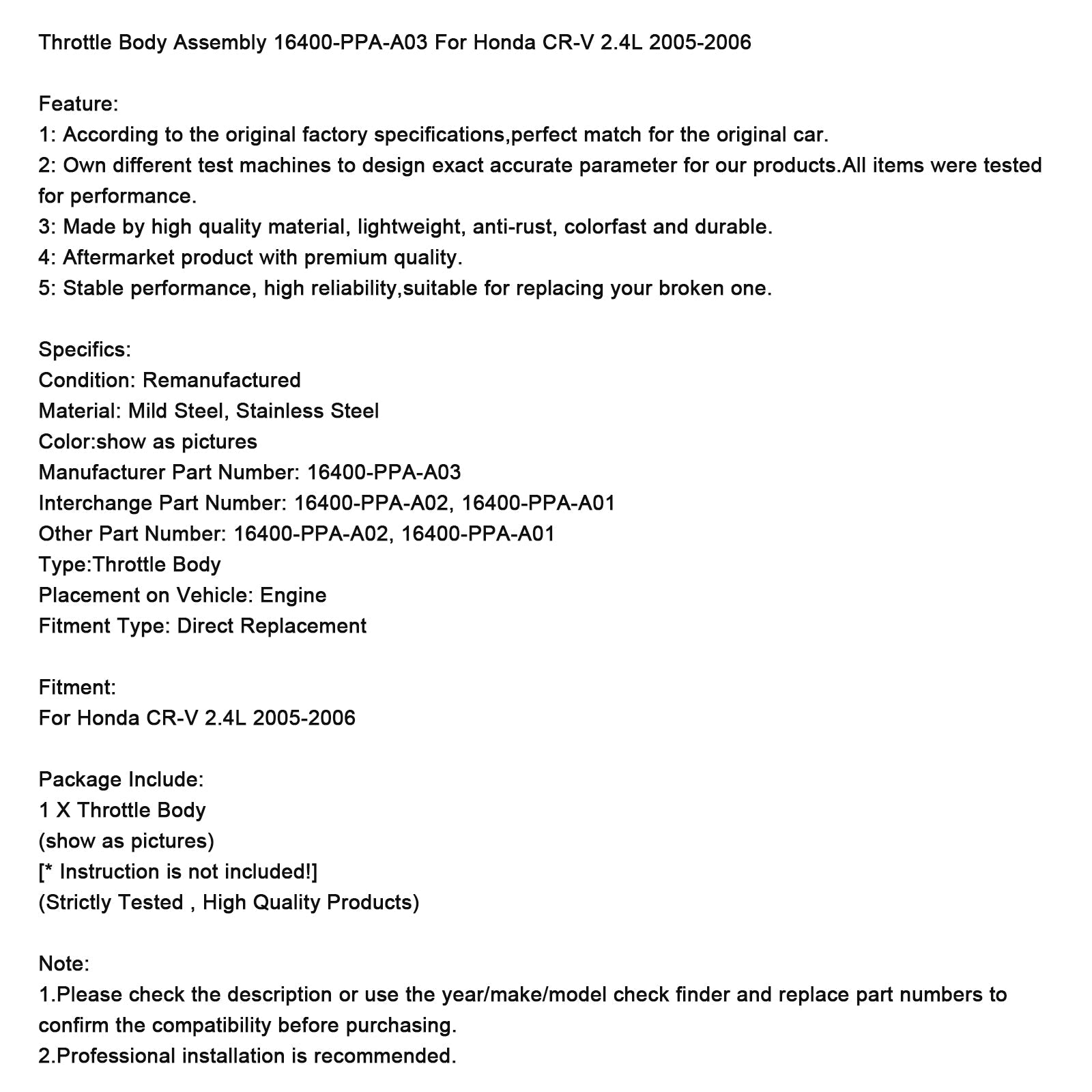 Throttle Body Assembly 16400-PPA-A03 For Honda CR-V 2.4L 2005-2006

Feature:
1: According to the original factory specifications,perfect match for the original car.
2: Own different test machines to design exact accurate parameter for our products.All items were tested for performance.
3: Made by high quality material, lightweight, anti-rust, colorfast and durable.
4: Aftermarket product with premium quality.
5: Stable performance, high reliability,suitable for replacing your broken one.

Specifics:
Condition: Remanufactured
Material: Mild Steel, Stainless Steel
Color:show as pictures
Manufacturer Part Number: 16400-PPA-A03
Interchange Part Number: 16400-PPA-A02, 16400-PPA-A01
Other Part Number: 16400-PPA-A02, 16400-PPA-A01
Type:Throttle Body
Placement on Vehicle: Engine
Fitment Type: Direct Replacement

Fitment:
For Honda CR-V 2.4L 2005-2006

Package Include:
1 X Throttle Body
(show as pictures)
[* Instruction is not included!]
(Strictly Tested , High Quality Products)

Note:
1.Please check the description or use the year/make/model check finder and replace part numbers to confirm the compatibility before purchasing.
2.Professional installation is recommended.